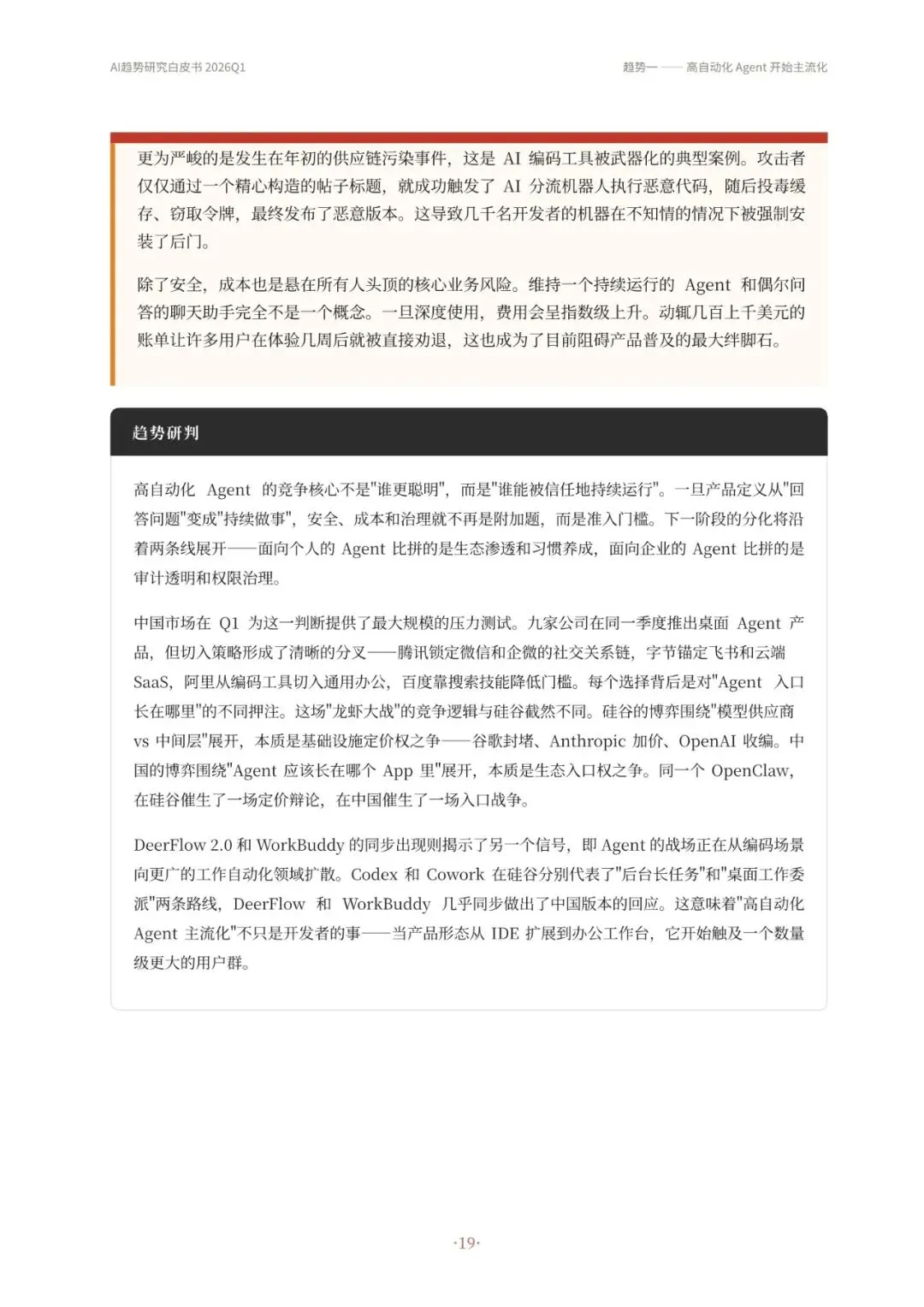 AI趋势研究白皮书 2026Q1

趋势一 —— 高自动化 Agent 开始主流化

更为严峻的是发生在年初的供应链污染事件，这是 AI 编码工具被武器化的典型案例。攻击者仅仅通过一个精心构造的帖子标题，就成功触发了 AI 分流机器人执行恶意代码，随后投毒缓存、窃取令牌，最终发布了恶意版本。这导致几千名开发者的机器在不知情的情况下被强制安装了后门。

除了安全，成本也是悬在所有人头顶的核心业务风险。维持一个持续运行的 Agent 和偶尔问答的聊天助手完全不是一个概念。一旦深度使用，费用会呈指数级上升。动辄几百上千美元的账单让许多用户在体验几周后就被直接劝退，这也成为了目前阻碍产品普及的最大绊脚石。

趋势研判

高自动化 Agent 的竞争核心不是"谁更聪明"，而是"谁能被信任地持续运行"。一旦产品定义从"回答问题"变成"持续做事"，安全、成本和治理就不再是附加题，而是准入门槛。下一阶段的分化将沿着两条线展开——面向个人的 Agent 比拼的是生态渗透和习惯养成，面向企业的 Agent 比拼的是审计透明和权限治理。

中国市场在 Q1 为这一判断提供了最大规模的压力测试。九家公司在同一季度推出桌面 Agent 产品，但切入策略形成了清晰的分叉——腾讯锁定微信和企微的社交关系链，字节锚定飞书和云端 SaaS，阿里从编码工具切入通用办公，百度靠搜索技能降低门槛。每个选择背后是对"Agent 入口长在哪里"的不同押注。这场"龙虾大战"的竞争逻辑与硅谷截然不同。硅谷的博弈围绕"模型供应商 vs 中间层"展开，本质是基础设施定价权之争——谷歌封堵、Anthropic 加价、OpenAI 收编。中国的博弈围绕"Agent 应该长在哪个 App 里"展开，本质是生态入口权之争。同一个 OpenClaw，在硅谷催生了一场定价辩论，在中国催生了一场入口战争。

DeerFlow 2.0 和 WorkBuddy 的同步出现则揭示了另一个信号，即 Agent 的战场正在从编码场景向更广的工作自动化领域扩散。Codex 和 Cowork 在硅谷分别代表了"后台长任务"和"桌面工作委派"两条路线，DeerFlow 和 WorkBuddy 几乎同步做出了中国版本的回应。这意味着"高自动化 Agent 主流化"不只是开发者的事——当产品形态从 IDE 扩展到办公工作台，它开始触及一个数量级更大的用户群。

·19·